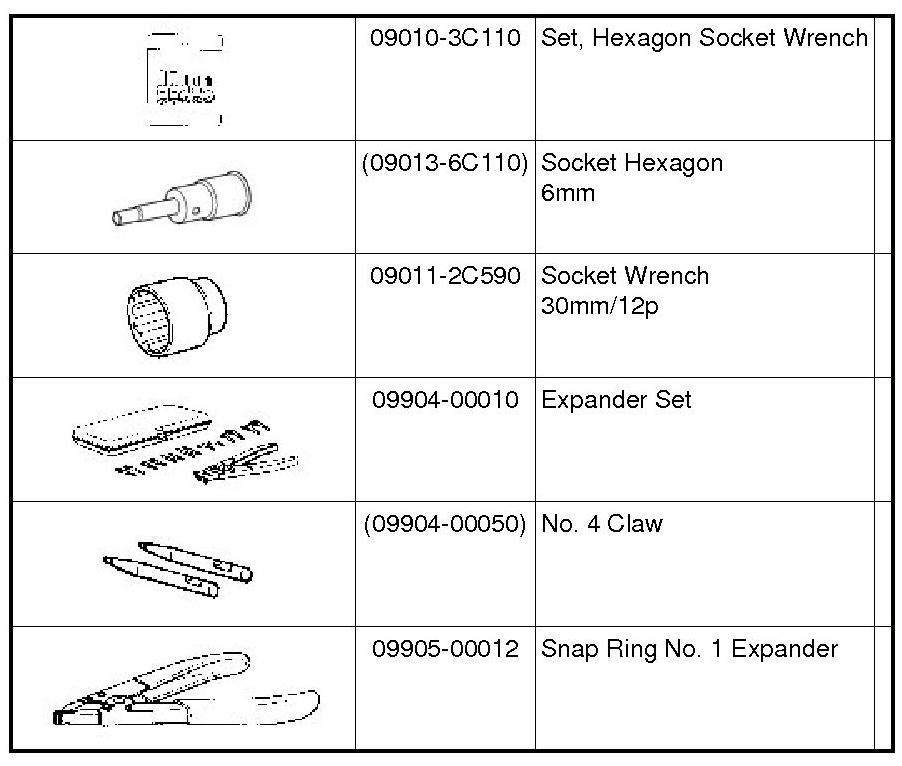 |  |  |  |  |
|---|---|---|---|
|  | 09010-3C110 | Set, Hexagon Socket Wrench |  |
|  | (09013-6C110) | Socket Hexagon 6mm |  |
|  | 09011-2C590 | Socket Wrench 30mm/12p |  |
|  | 09904-00010 | Expander Set |  |
|  | (09904-00050) | No. 4 Claw |  |
|  | 09905-00012 | Snap Ring No. 1 Expander |  |